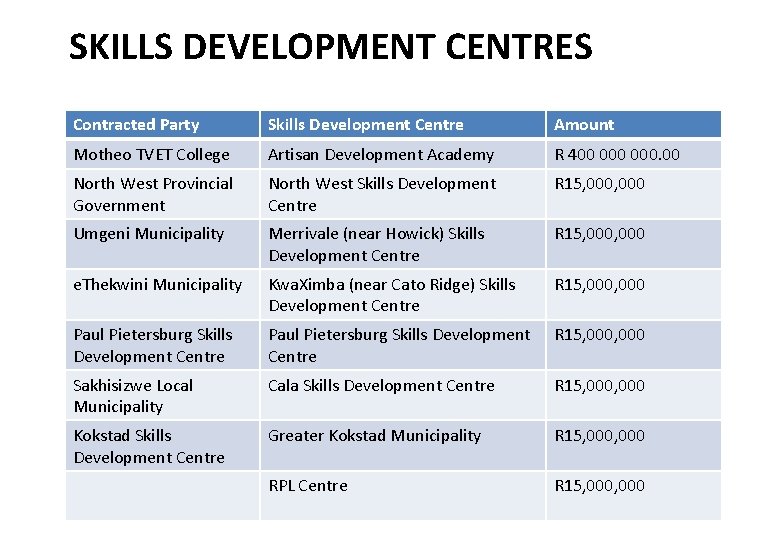 SKILLS DEVELOPMENT CENTRES

| Contracted Party | Skills Development Centre | Amount |
|---|---|---|
| Motheo TVET College | Artisan Development Academy | R 400 000 000.00 |
| North West Provincial Government | North West Skills Development Centre | R15,000,000 |
| Umgeni Municipality | Merrivale (near Howick) Skills Development Centre | R15,000,000 |
| eThekwini Municipality | KwaXimba (near Cato Ridge) Skills Development Centre | R15,000,000 |
| Paul Pietersburg Skills Development Centre | Paul Pietersburg Skills Development Centre | R15,000,000 |
| Sakhisizwe Local Municipality | Cala Skills Development Centre | R15,000,000 |
| Kokstad Skills Development Centre | Greater Kokstad Municipality | R15,000,000 |
|  | RPL Centre | R15,000,000 |